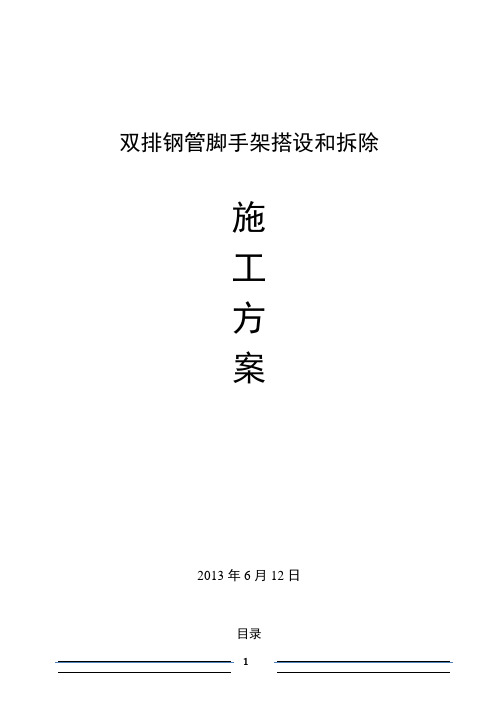 双排钢管脚手架搭设和拆除

施

工

方

案

2013 年 6 月 12 日

目录

1